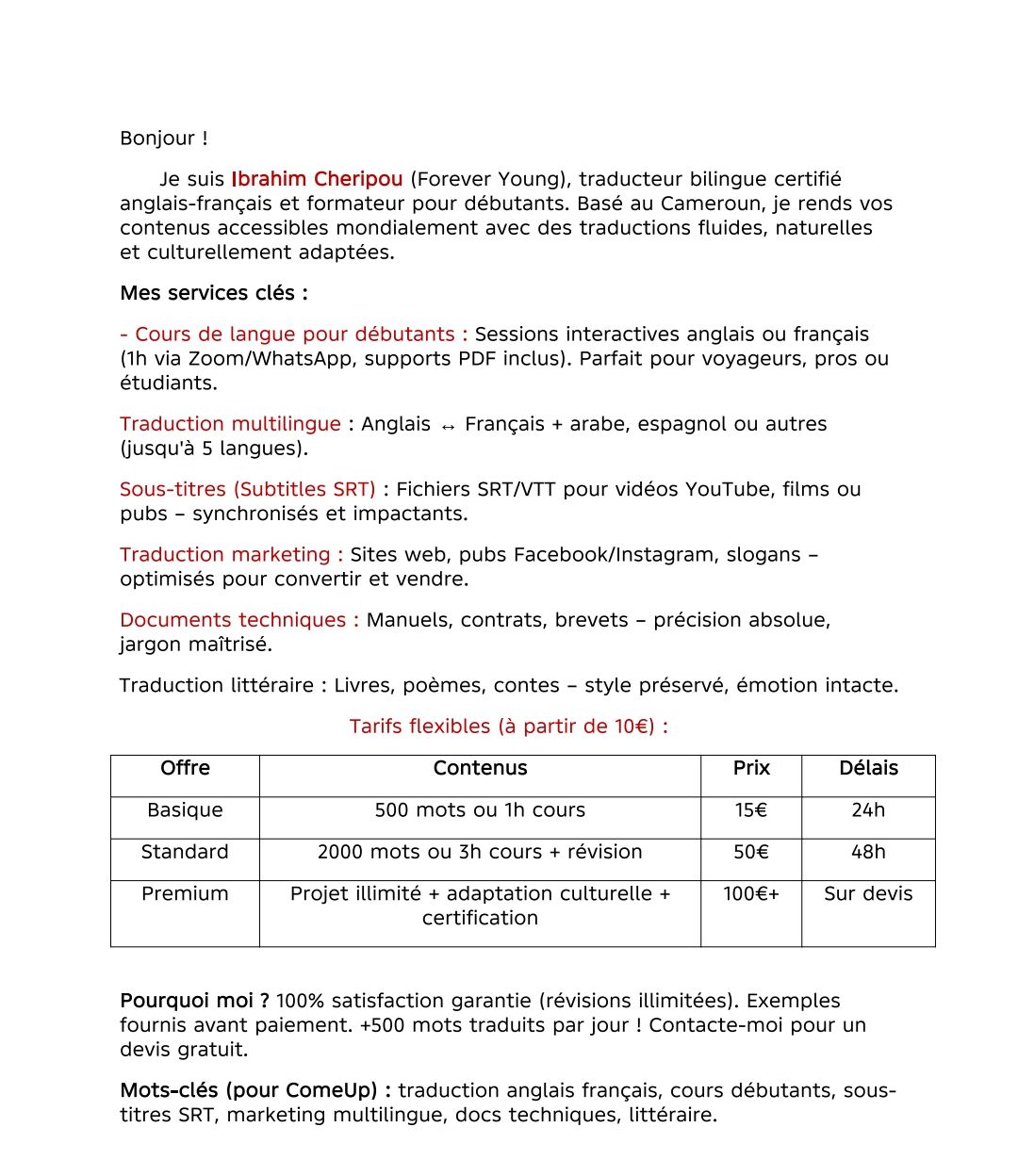 Bonjour !

Je suis Ibrahim Cheripou (Forever Young), traducteur bilingue certifié anglais-français et formateur pour débutants. Basé au Cameroun, je rends vos contenus accessibles mondialement avec des traductions fluides, naturelles et culturellement adaptées.

Mes services clés :

- Cours de langue pour débutants : Sessions interactives anglais ou français (1h via Zoom/WhatsApp, supports PDF inclus). Parfait pour voyageurs, pros ou étudiants.

Traduction multilingue : Anglais ↔ Français + arabe, espagnol ou autres (jusqu'à 5 langues).

Sous-titres (Subtitles SRT) : Fichiers SRT/VTT pour vidéos YouTube, films ou pubs – synchronisés et impactants.

Traduction marketing : Sites web, pubs Facebook/Instagram, slogans – optimisés pour convertir et vendre.

Documents techniques : Manuels, contrats, brevets – précision absolue, jargon maîtrisé.

Traduction littéraire : Livres, poèmes, contes – style préservé, émotion intacte.

Tarifs flexibles (à partir de 10€) :

| Offre | Contenus | Prix | Délais |
|---|---|---|---|
| Basique | 500 mots ou 1h cours | 15€ | 24h |
| Standard | 2000 mots ou 3h cours + révision | 50€ | 48h |
| Premium | Projet illimité + adaptation culturelle + certification | 100€+ | Sur devis |

Pourquoi moi ? 100% satisfaction garantie (révisions illimitées). Exemples fournis avant paiement. +500 mots traduits par jour ! Contacte-moi pour un devis gratuit.

Mots-clés (pour ComeUp) : traduction anglais français, cours débutants, sous-titres SRT, marketing multilingue, docs techniques, littéraire.